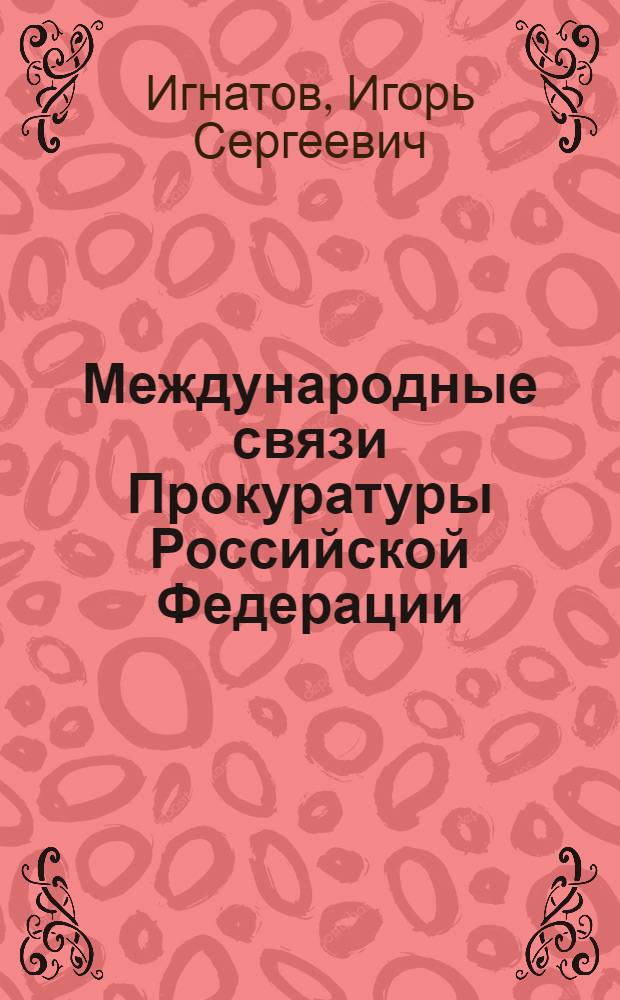 Игнатов, Игорь Сергеевич

Международные связи Прокуратуры Российской Федерации